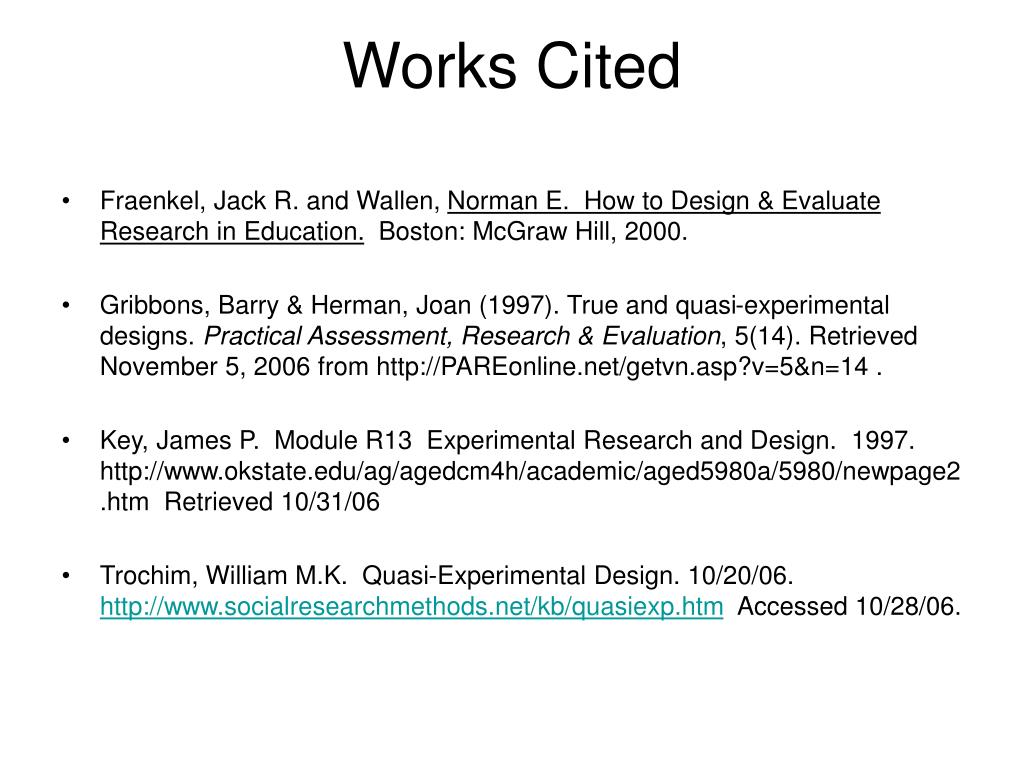 Works Cited

• Fraenkel, Jack R. and Wallen, Norman E. How to Design & Evaluate Research in Education. Boston: McGraw Hill, 2000.

• Gribbons, Barry & Herman, Joan (1997). True and quasi-experimental designs. Practical Assessment, Research & Evaluation, 5(14). Retrieved November 5, 2006 from http://PAREonline.net/getvn.asp?v=5&n=14 .

• Key, James P. Module R13 Experimental Research and Design. 1997. http://www.okstate.edu/ag/agedcm4h/academic/aged5980a/5980/newpage2.htm Retrieved 10/31/06

• Trochim, William M.K. Quasi-Experimental Design. 10/20/06. http://www.socialresearchmethods.net/kb/quasiexp.htm Accessed 10/28/06.